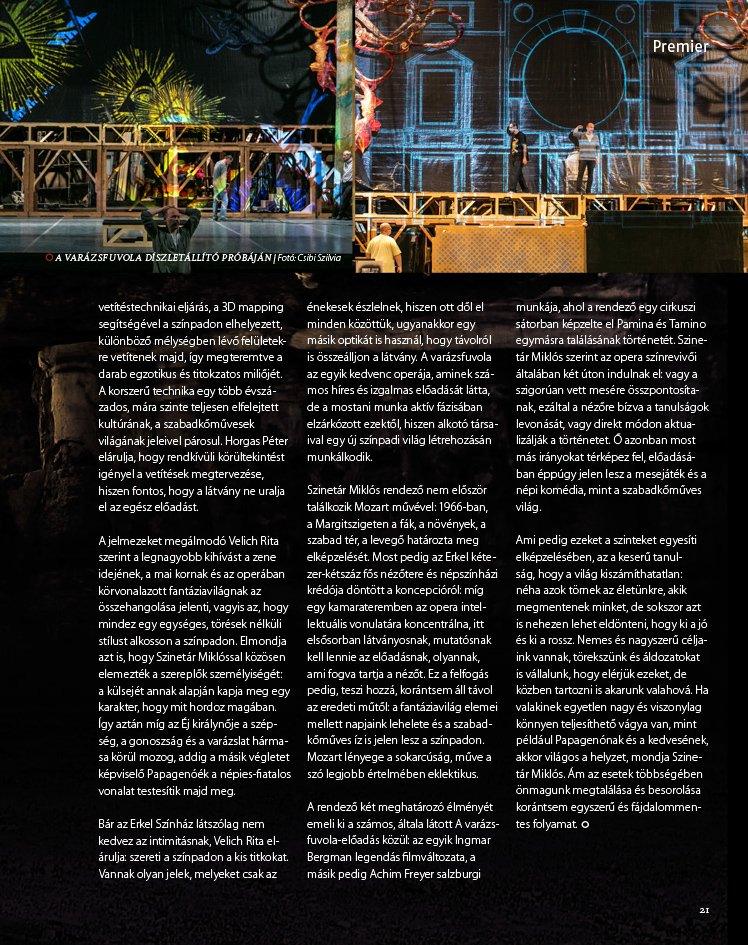 Premier

A VARÁZSFUVOLA DÍSZLETÁLLÍTÓ PRÓBÁJÁN | Fotó: Csibi Szilvia

vetítéstechnikai eljárás, a 3D mapping segítségével a színpadon elhelyezett, különböző mélységben lévő felületekre vetítenek majd, így megteremtve a darab egzotikus és titokzatos miliőjét. A korszerű technika egy több évszázados, mára szinte teljesen elfelejtett kultúrának, a szabadkőművesek világának jeleivel párosul. Horgas Péter elárulja, hogy rendkívüli körültekintést igényel a vetítések megtervezése, hiszen fontos, hogy a látvány ne uralja el az egész előadást.

A jelmezeket megálmodó Velich Rita szerint a legnagyobb kihívást a zene idejének, a mai kornak és az operában körvonalazott fantáziavilágnak az összehangolása jelenti, vagyis az, hogy mindez egy egységes, törések nélküli stílust alkosson a színpadon. Elmondja azt is, hogy Szinetár Miklóssal közösen elemezték a szereplők személyiségét: a külsejét annak alapján kapja meg egy karakter, hogy mit hordoz magában. Így aztán míg az Éj királynője a szépség, a gonoszság és a varázslat hármasa körül mozog, addig a másik végletet képviselő Papagenóék a népies-fiatalos vonalat testesítik majd meg.

Bár az Erkel Színház látszólag nem kedvez az intimitásnak, Velich Rita elárulja: szereti a színpadon a kis titkokat. Vannak olyan jelek, melyeket csak az énekesek észlelnek, hiszen ott dől el minden közöttük, ugyanakkor egy másik optikát is használ, hogy távolról is összeálljon a látvány. A varázsfuvola az egyik kedvenc operája, aminek számos híres és izgalmas előadását látta, de a mostani munka aktív fázisában elzárkózott ezektől, hiszen alkotó társaival egy új színpadi világ létrehozásán munkálkodik.

Szinetár Miklós rendező nem először találkozik Mozart művével: 1966-ban, a Margitszigeten a fák, a növények, a szabad tér, a levegő határozta meg elképzelését. Most pedig az Erkel kétezer-kétszáz fős nézőtere és népszínházi krédója döntött a koncepcióról: míg egy kamarateremben az opera intellektuális vonulatára koncentrálna, itt elsősorban látványosnak, mutatósnak kell lennie az előadásnak, olyannak, ami fogva tartja a nézőt. Ez a felfogás pedig, teszi hozzá, korántsem áll távol az eredeti műtől: a fantáziavilág elemei mellett napjaink lehelete és a szabadkőműves íz is jelen lesz a színpadon. Mozart lényege a sokarcúság, műve a szó legjobb értelmében eklektikus.

A rendező két meghatározó élményét emeli ki a számos, általa látott A varázsfuvola-előadás közül: az egyik Ingmar Bergman legendás filmváltozata, a másik pedig Achim Freyer salzburgi munkája, ahol a rendező egy cirkuszi sátorban képzelte el Pamina és Tamino egymásra találásának történetét. Szinetár Miklós szerint az opera színrevivői általában két úton indulnak el: vagy a szigorúan vett mesére összpontosítanak, ezáltal a nézőre bízva a tanulságok levonását, vagy direkt módon aktualizálják a történetet. Ő azonban most más irányokat térképez fel, előadásában éppúgy jelen lesz a mesejáték és a népi komédia, mint a szabadkőműves világ.

Ami pedig ezeket a szinteket egyesíti elképzelésében, az a keserű tanulság, hogy a világ kiszámíthatatlan: néha azok törnek az életünkre, akik megmentenek minket, de sokszor azt is nehezen lehet eldönteni, hogy ki a jó és ki a rossz. Nemes és nagyszerű céljaink vannak, törekszünk és áldozatokat is vállalunk, hogy elérjük ezeket, de közben tartozni is akarunk valahová. Ha valakinek egyetlen nagy és viszonylag könnyen teljesíthető vágya van, mint például Papagenónak és a kedvesének, akkor világos a helyzet, mondja Szinetár Miklós. Ám az esetek többségében önmagunk megtalálása és besorolása korántsem egyszerű és fájdalommentes folyamat.

21